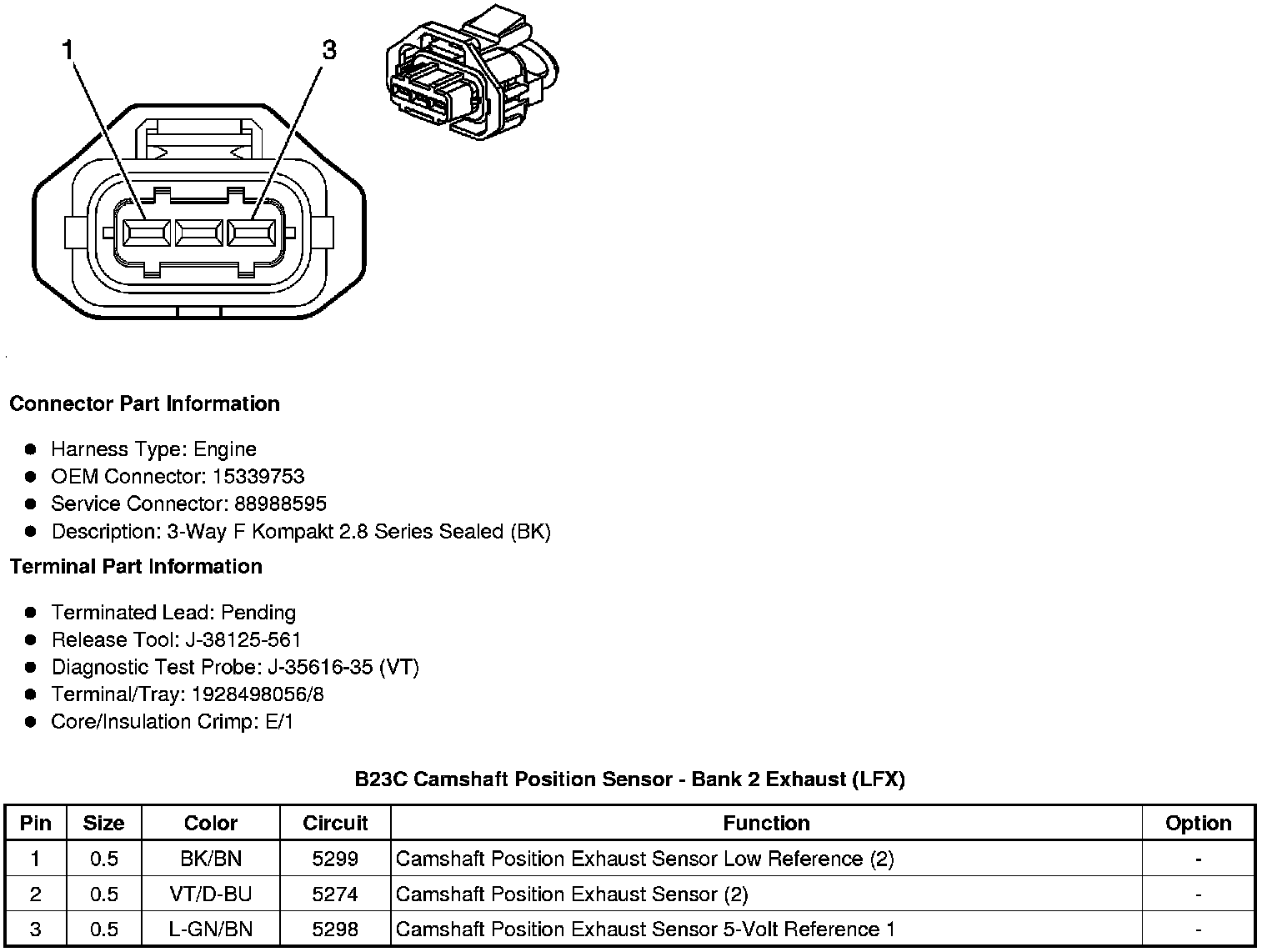 1
3

Connector Part Information

- Harness Type: Engine
- OEM Connector: 15339753
- Service Connector: 88988595
- Description: 3-Way F Kompakt 2.8 Series Sealed (BK)

Terminal Part Information

- Terminated Lead: Pending
- Release Tool: J-38125-561
- Diagnostic Test Probe: J-35616-35 (VT)
- Terminal/Tray: 1928498056/8
- Core/Insulation Crimp: E/1

B23C Camshaft Position Sensor - Bank 2 Exhaust (LFX)

| Pin | Size | Color | Circuit | Function | Option |
|---|---|---|---|---|---|
| 1 | 0.5 | BK/BN | 5299 | Camshaft Position Exhaust Sensor Low Reference (2) | - |
| 2 | 0.5 | VT/D-BU | 5274 | Camshaft Position Exhaust Sensor (2) | - |
| 3 | 0.5 | L-GN/BN | 5298 | Camshaft Position Exhaust Sensor 5-Volt Reference 1 | - |